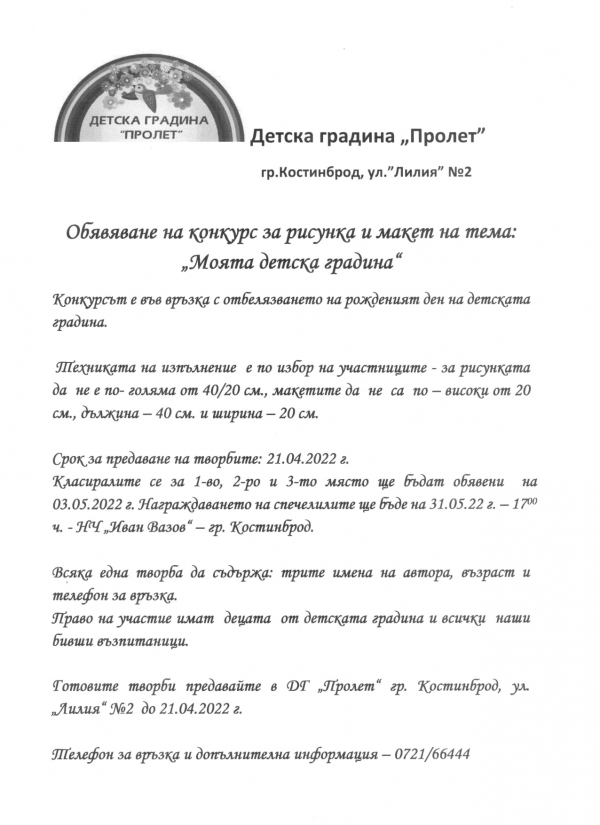 ДЕТСКА ГРАДИНА "ПРОЛЕТ"

Детска градина „Пролет"

гр.Костинброд, ул."Лилия" №2

Обявяване на конкурс за рисунка и макет на тема: „Моята детска градина"

Конкурсът е във връзка с отбелязването на рожденият ден на детската градина.

Техниката на изпълнение е по избор на участниците - за рисунката да не е по- голяма от 40/20 см., макетите да не са по – високи от 20 см., дължина – 40 см. и ширина – 20 см.

Срок за предаване на творбите: 21.04.2022 г.
Класиралите се за 1-во, 2-ро и 3-то място ще бъдат обявени на 03.05.2022 г. Награждаването на спечелилите ще бъде на 31.05.22 г. – $17^{00}$ ч. - НЧ „Иван Вазов" – гр. Костинброд.

Всяка една творба да съдържа: трите имена на автора, възраст и телефон за връзка.
Право на участие имат децата от детската градина и всички наши бивши възпитаници.

Готовите творби предавайте в ДГ „Пролет" гр. Костинброд, ул. „Лилия" №2 до 21.04.2022 г.

Телефон за връзка и допълнителна информация – 0721/66444